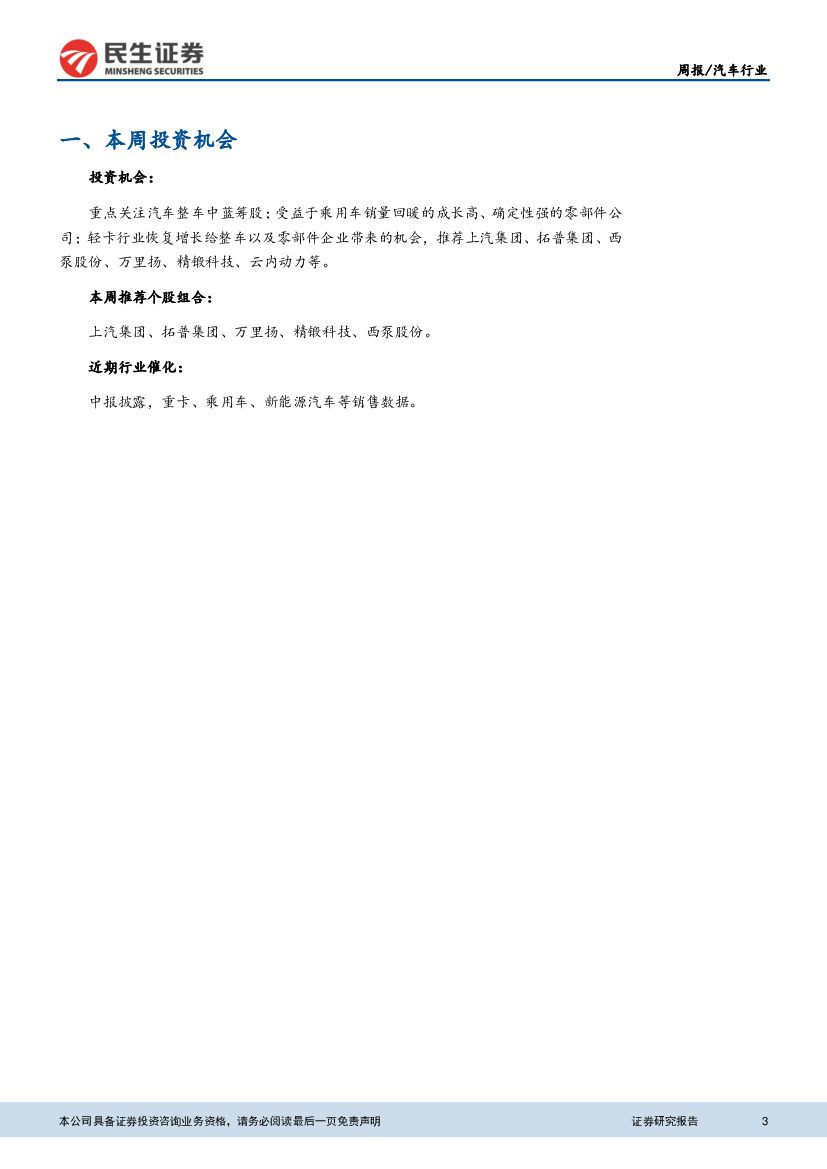 民生证券
MINSHENG SECURITIES

周报/汽车行业

一、本周投资机会

投资机会：

重点关注汽车整车中蓝筹股；受益于乘用车销量回暖的成长高、确定性强的零部件公司；轻卡行业恢复增长给整车以及零部件企业带来的机会，推荐上汽集团、拓普集团、西泵股份、万里扬、精锻科技、云内动力等。

本周推荐个股组合：

上汽集团、拓普集团、万里扬、精锻科技、西泵股份。

近期行业催化：

中报披露，重卡、乘用车、新能源汽车等销售数据。

本公司具备证券投资咨询业务资格，请务必阅读最后一页免责声明

证券研究报告

3